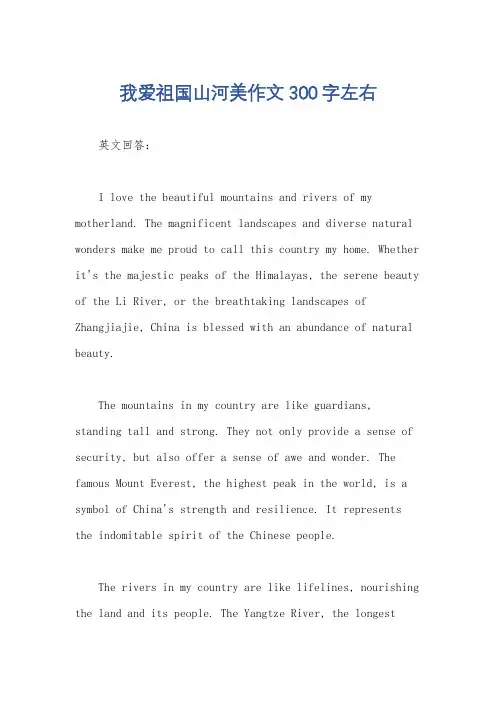 我爱祖国山河美作文300字左右

英文回答：

I love the beautiful mountains and rivers of my motherland. The magnificent landscapes and diverse natural wonders make me proud to call this country my home. Whether it's the majestic peaks of the Himalayas, the serene beauty of the Li River, or the breathtaking landscapes of Zhangjiajie, China is blessed with an abundance of natural beauty.

The mountains in my country are like guardians, standing tall and strong. They not only provide a sense of security, but also offer a sense of awe and wonder. The famous Mount Everest, the highest peak in the world, is a symbol of China's strength and resilience. It represents the indomitable spirit of the Chinese people.

The rivers in my country are like lifelines, nourishing the land and its people. The Yangtze River, the longest